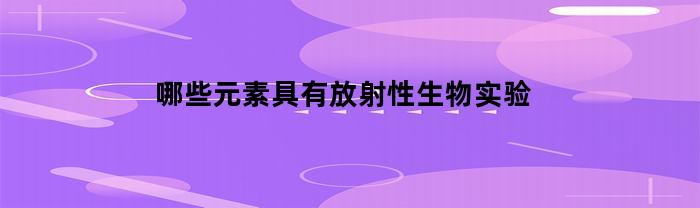 哪些元素具有放射性生物实验